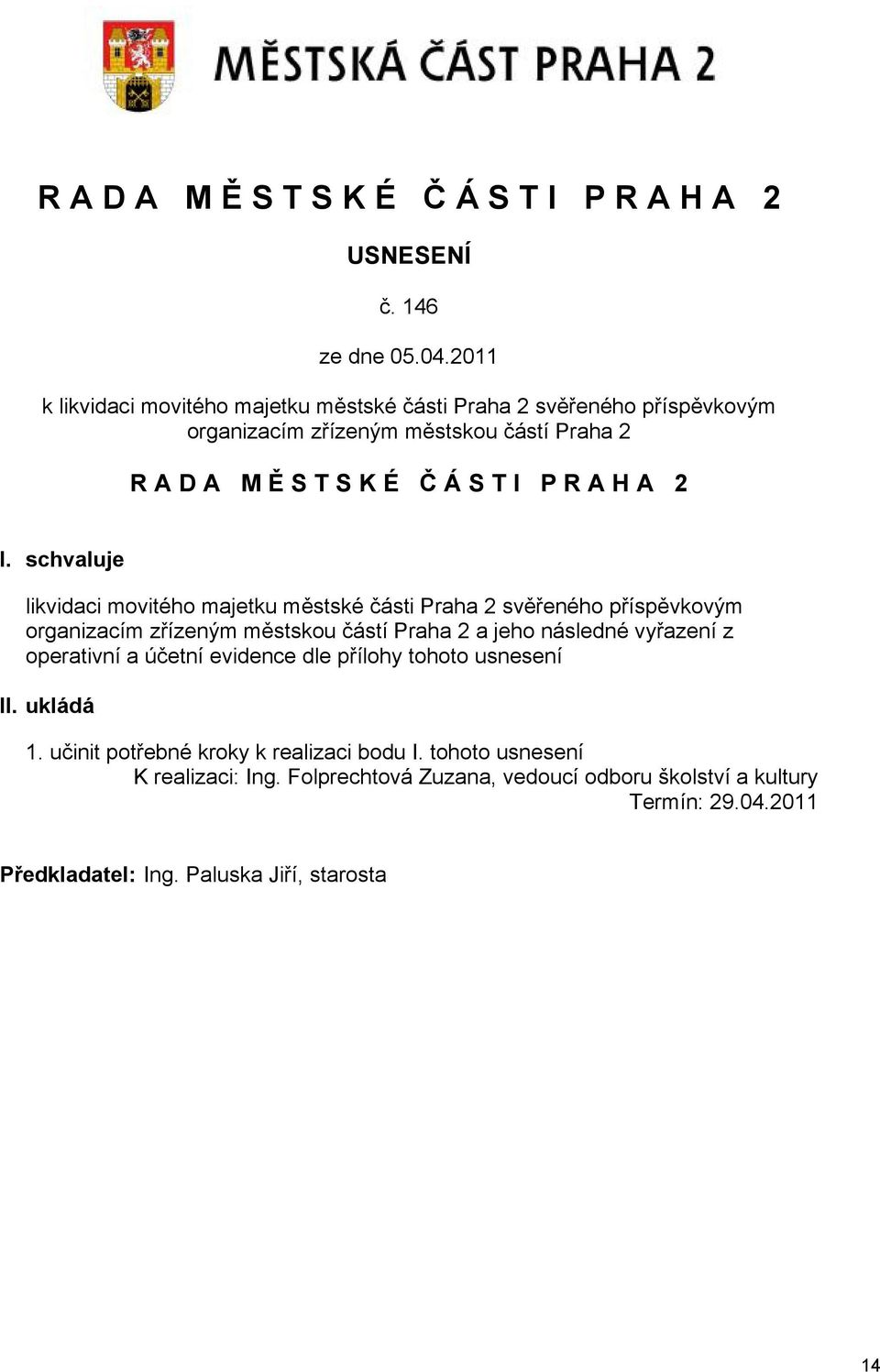 MĚSTSKÁ ČÁST PRAHA 2

R A D A  M Ě S T S K É  Č Á S T I  P R A H A  2

USNESENÍ

č. 146

ze dne 05.04.2011

k likvidaci movitého majetku městské části Praha 2 svěřeného příspěvkovým organizacím zřízeným městskou částí Praha 2

R A D A  M Ě S T S K É  Č Á S T I  P R A H A  2

I. schvaluje

likvidaci movitého majetku městské části Praha 2 svěřeného příspěvkovým organizacím zřízeným městskou částí Praha 2 a jeho následné vyřazení z operativní a účetní evidence dle přílohy tohoto usnesení

II. ukládá

1. učinit potřebné kroky k realizaci bodu I. tohoto usnesení
K realizaci: Ing. Folprechtová Zuzana, vedoucí odboru školství a kultury
Termín: 29.04.2011

Předkladatel: Ing. Paluska Jiří, starosta

14